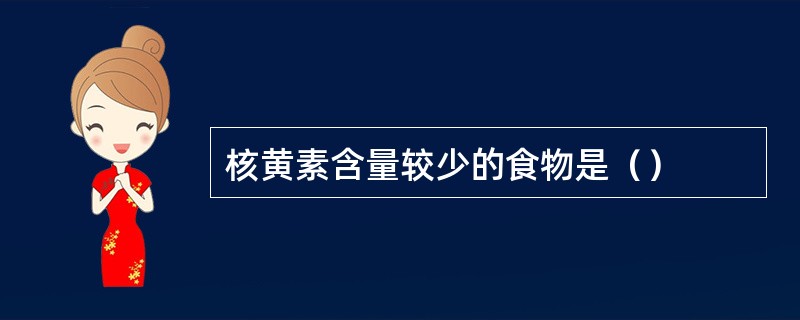 核黄素含量较少的食物是（）